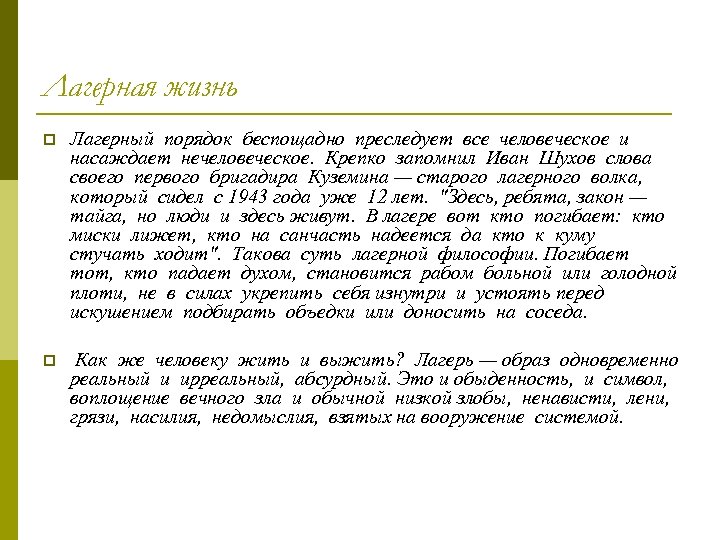 Лагерная жизнь

Лагерный порядок беспощадно преследует все человеческое и насаждает нечеловеческое. Крепко запомнил Иван Шухов слова своего первого бригадира Куземина — старого лагерного волка, который сидел с 1943 года уже 12 лет. "Здесь, ребята, закон — тайга, но люди и здесь живут. В лагере вот кто погибает: кто миски лижет, кто на санчасть надеется да кто к куму стучать ходит". Такова суть лагерной философии. Погибает тот, кто падает духом, становится рабом больной или голодной плоти, не в силах укрепить себя изнутри и устоять перед искушением подбирать объедки или доносить на соседа.

Как же человеку жить и выжить? Лагерь — образ одновременно реальный и ирреальный, абсурдный. Это и обыденность, и символ, воплощение вечного зла и обычной низкой злобы, ненависти, лени, грязи, насилия, недомыслия, взятых на вооружение системой.